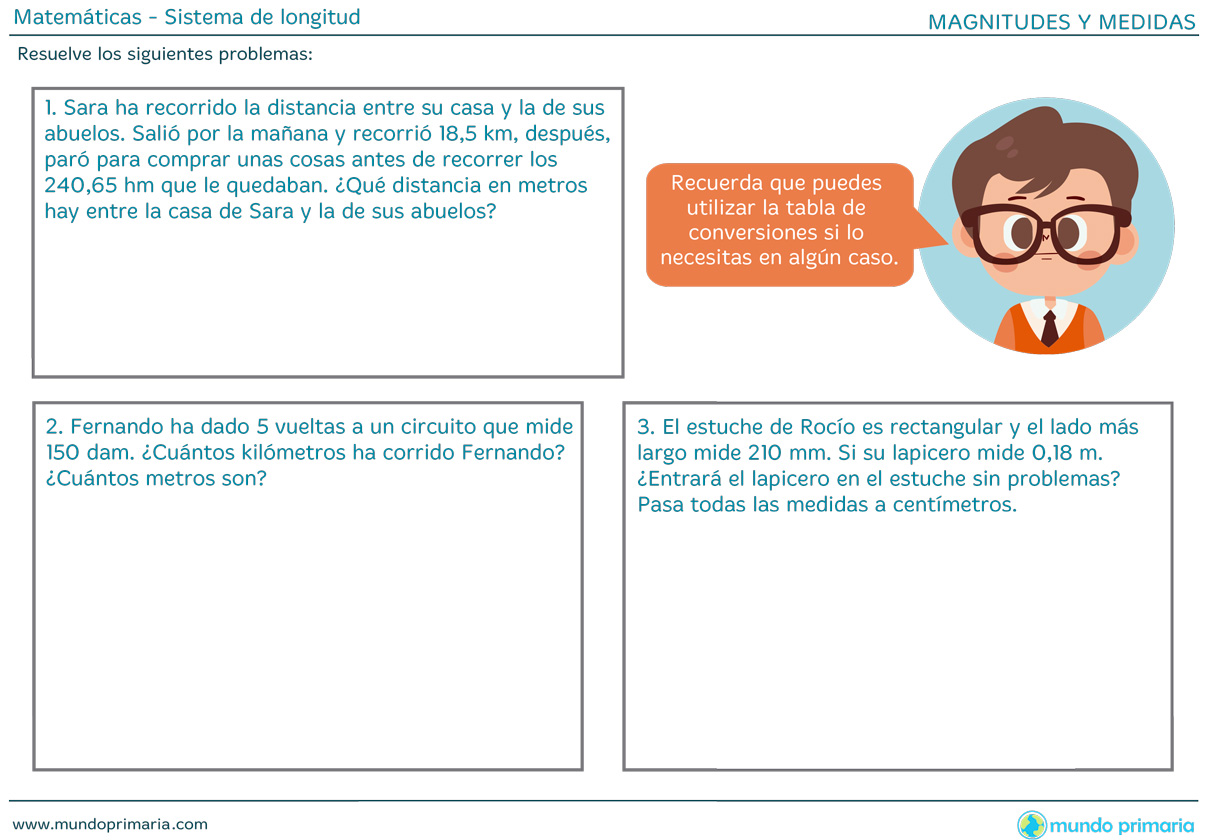 Matemáticas - Sistema de longitud

MAGNITUDES Y MEDIDAS

Resuelve los siguientes problemas:

1. Sara ha recorrido la distancia entre su casa y la de sus abuelos. Salió por la mañana y recorrió 18,5 km, después, paró para comprar unas cosas antes de recorrer los 240,65 hm que le quedaban. ¿Qué distancia en metros hay entre la casa de Sara y la de sus abuelos?

Recuerda que puedes utilizar la tabla de conversiones si lo necesitas en algún caso.

2. Fernando ha dado 5 vueltas a un circuito que mide 150 dam. ¿Cuántos kilómetros ha corrido Fernando? ¿Cuántos metros son?

3. El estuche de Rocío es rectangular y el lado más largo mide 210 mm. Si su lapicero mide 0,18 m. ¿Entrará el lapicero en el estuche sin problemas? Pasa todas las medidas a centímetros.

www.mundoprimaria.com

mundo primaria